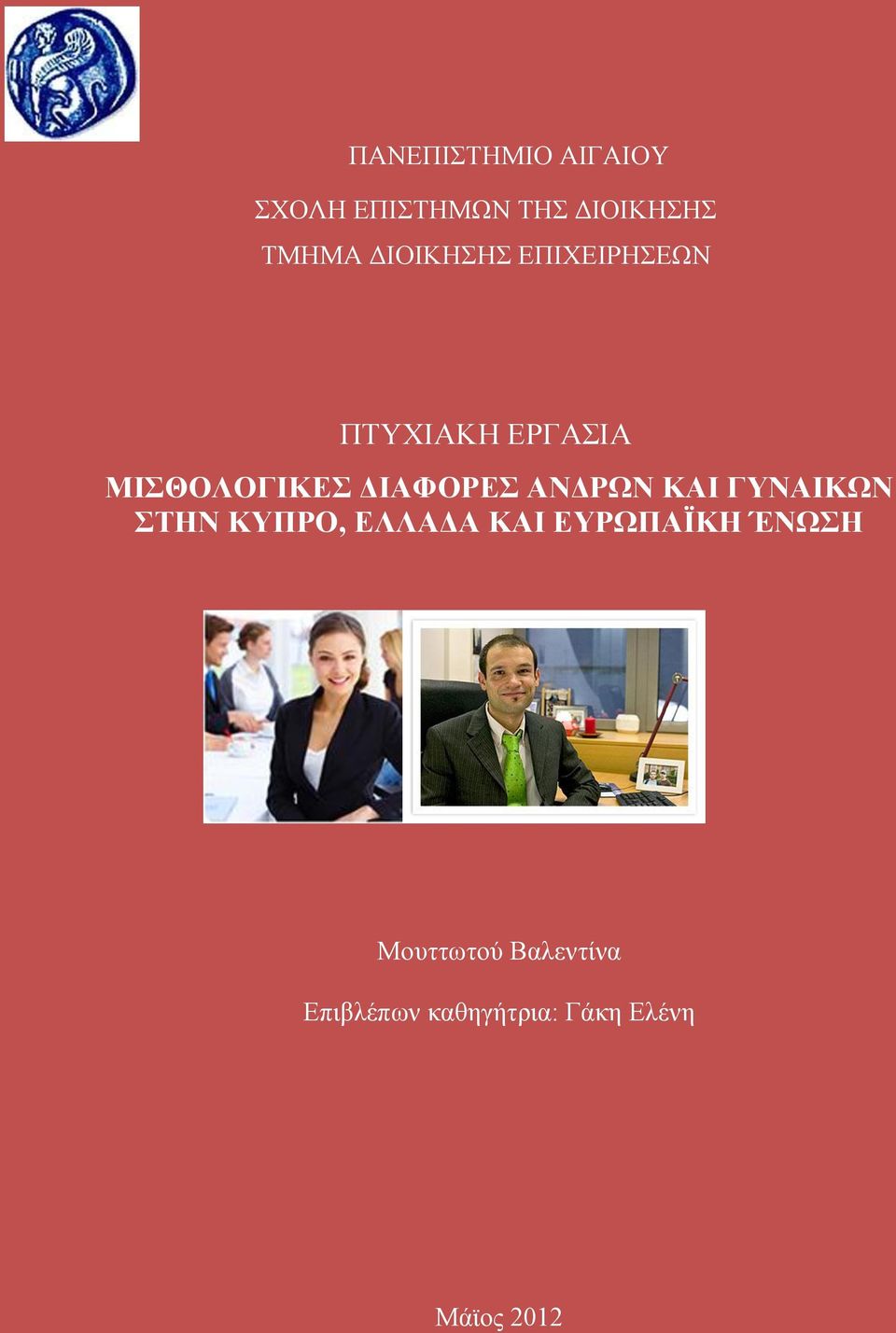 ΠΑΝΕΠΙΣΤΗΜΙΟ ΑΙΓΑΙΟΥ

ΣΧΟΛΗ ΕΠΙΣΤΗΜΩΝ ΤΗΣ ΔΙΟΙΚΗΣΗΣ
ΤΜΗΜΑ ΔΙΟΙΚΗΣΗΣ ΕΠΙΧΕΙΡΗΣΕΩΝ

ΠΤΥΧΙΑΚΗ ΕΡΓΑΣΙΑ
ΜΙΣΘΟΛΟΓΙΚΕΣ ΔΙΑΦΟΡΕΣ ΑΝΔΡΩΝ ΚΑΙ ΓΥΝΑΙΚΩΝ ΣΤΗΝ ΚΥΠΡΟ, ΕΛΛΑΔΑ ΚΑΙ ΕΥΡΩΠΑΪΚΗ ΈΝΩΣΗ

Μουττωτού Βαλεντίνα

Επιβλέπων καθηγήτρια: Γάκη Ελένη

Μάϊος 2012